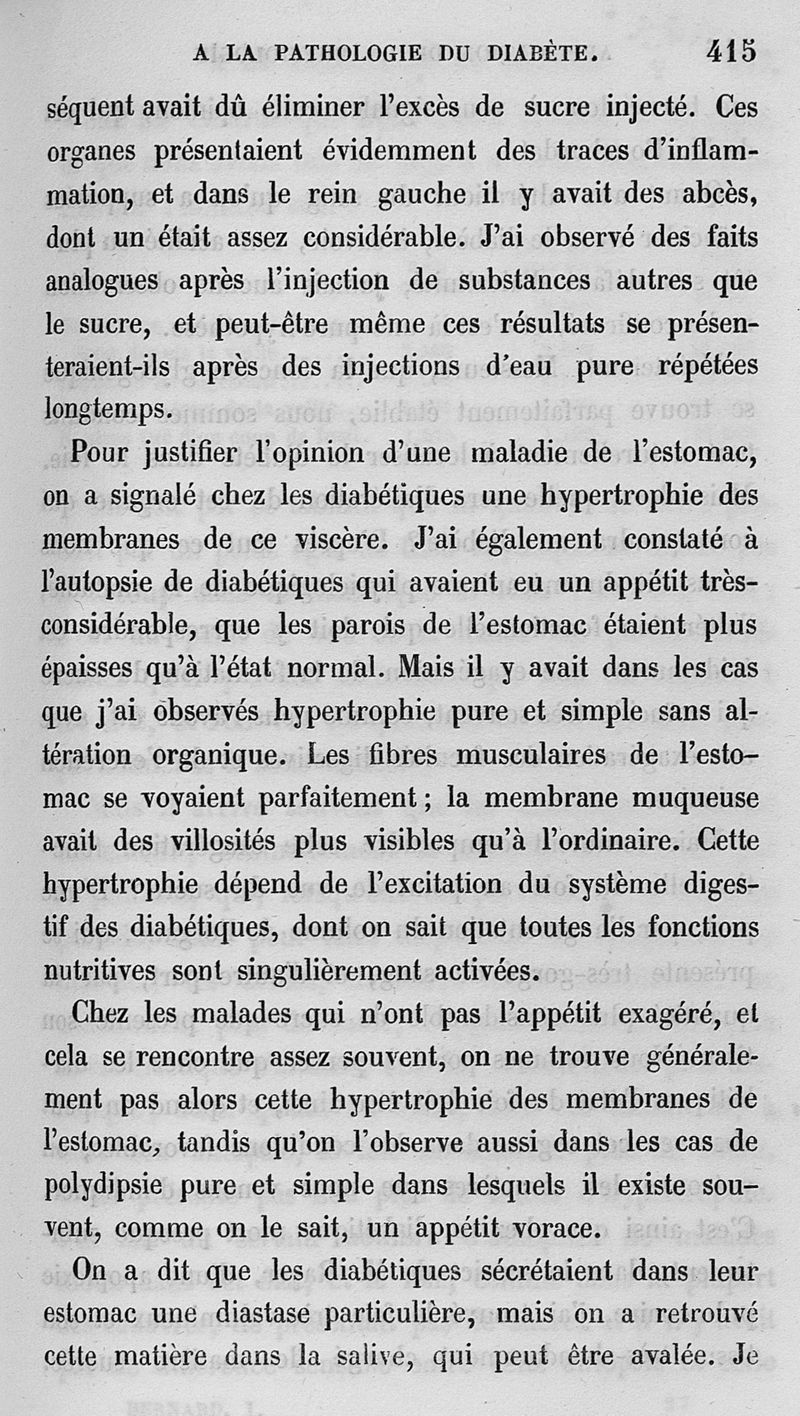 A LA PATHOLOGIE DU DIABÈTE. 415

séquent avait dû éliminer l'excès de sucre injecté. Ces organes présentaient évidemment des traces d'inflammation, et dans le rein gauche il y avait des abcès, dont un était assez considérable. J'ai observé des faits analogues après l'injection de substances autres que le sucre, et peut-être même ces résultats se présenteraient-ils après des injections d'eau pure répétées longtemps.

Pour justifier l'opinion d'une maladie de l'estomac, on a signalé chez les diabétiques une hypertrophie des membranes de ce viscère. J'ai également constaté à l'autopsie de diabétiques qui avaient eu un appétit très-considérable, que les parois de l'estomac étaient plus épaisses qu'à l'état normal. Mais il y avait dans les cas que j'ai observés hypertrophie pure et simple sans altération organique. Les fibres musculaires de l'estomac se voyaient parfaitement; la membrane muqueuse avait des villosités plus visibles qu'à l'ordinaire. Cette hypertrophie dépend de l'excitation du système digestif des diabétiques, dont on sait que toutes les fonctions nutritives sont singulièrement activées.

Chez les malades qui n'ont pas l'appétit exagéré, et cela se rencontre assez souvent, on ne trouve généralement pas alors cette hypertrophie des membranes de l'estomac, tandis qu'on l'observe aussi dans les cas de polydipsie pure et simple dans lesquels il existe souvent, comme on le sait, un appétit vorace.

On a dit que les diabétiques sécrétaient dans leur estomac une diastase particulière, mais on a retrouvé cette matière dans la salive, qui peut être avalée. Je